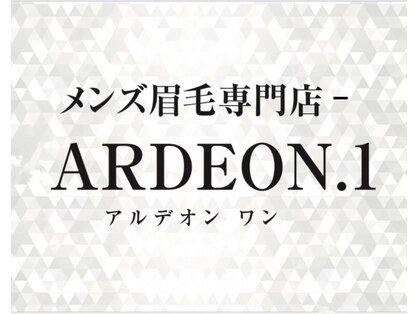 メンズ眉毛専門店 -
ARDEON.1
アルデオン ワン